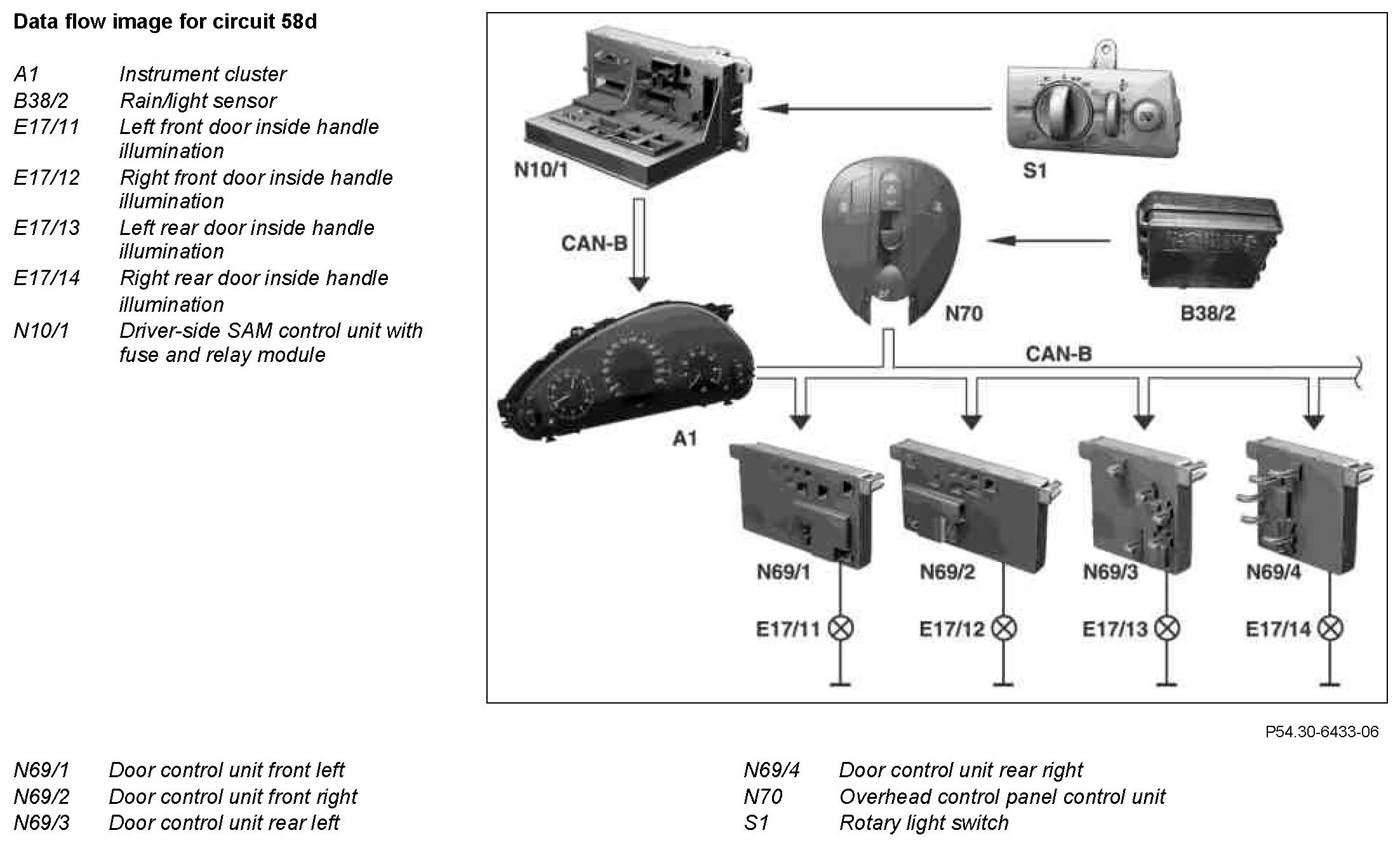 Data flow image for circuit 58d

A1 Instrument cluster
B38/2 Rain/light sensor
E17/11 Left front door inside handle illumination
E17/12 Right front door inside handle illumination
E17/13 Left rear door inside handle illumination
E17/14 Right rear door inside handle illumination
N10/1 Driver-side SAM control unit with fuse and relay module

N10/1
S1
CAN-B
N70
B38/2
CAN-B
A1
N69/1
N69/2
N69/3
N69/4
E17/11
E17/12
E17/13
E17/14

P54.30-6433-06

N69/1 Door control unit front left
N69/2 Door control unit front right
N69/3 Door control unit rear left

N69/4 Door control unit rear right
N70 Overhead control panel control unit
S1 Rotary light switch